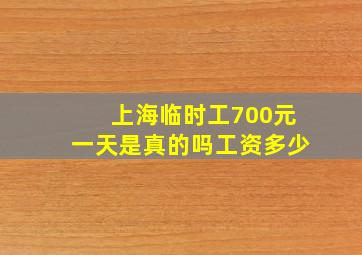 上海临时工700元
一天是真的吗工资多少